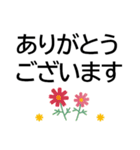 ありがとう
ございます